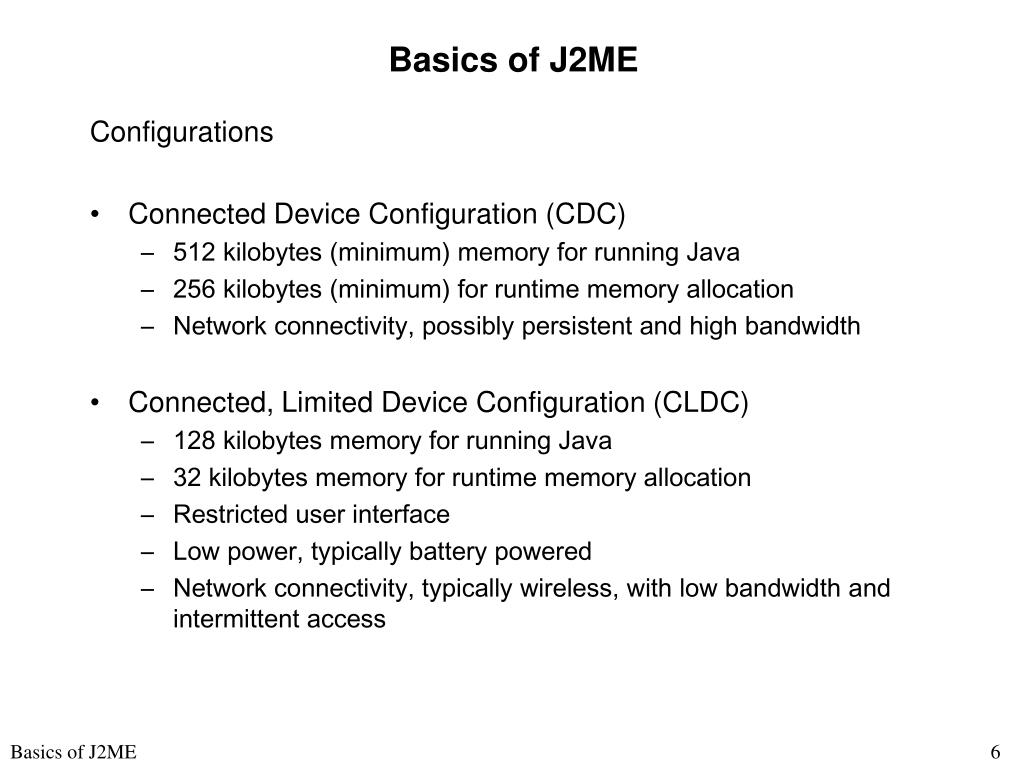 Basics of J2ME

Configurations

• Connected Device Configuration (CDC)
– 512 kilobytes (minimum) memory for running Java
– 256 kilobytes (minimum) for runtime memory allocation
– Network connectivity, possibly persistent and high bandwidth

• Connected, Limited Device Configuration (CLDC)
– 128 kilobytes memory for running Java
– 32 kilobytes memory for runtime memory allocation
– Restricted user interface
– Low power, typically battery powered
– Network connectivity, typically wireless, with low bandwidth and intermittent access

Basics of J2ME

6